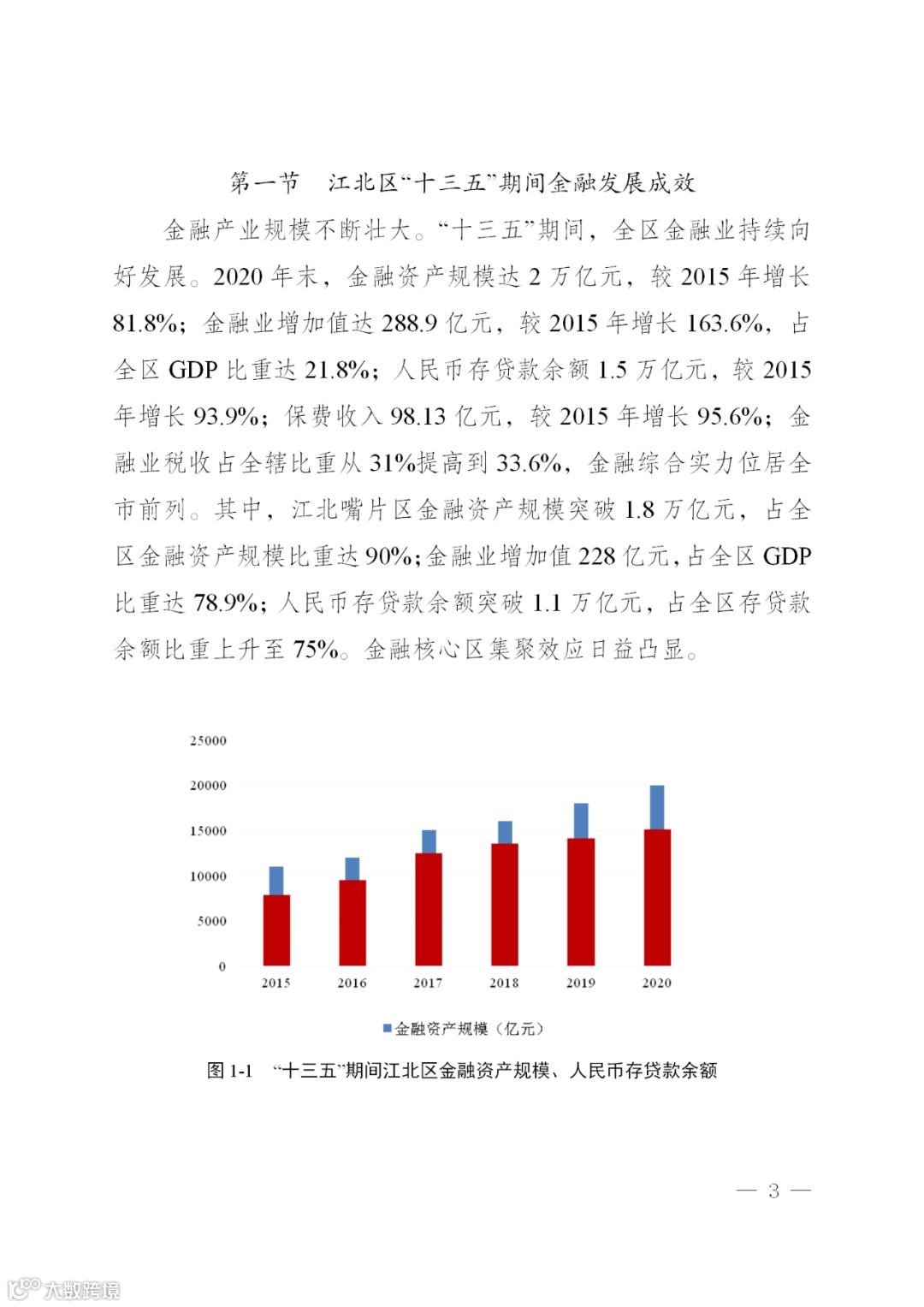 第一节　江北区“十三五”期间金融发展成效

金融产业规模不断壮大。“十三五”期间，全区金融业持续向好发展。2020 年末，金融资产规模达 2 万亿元，较 2015 年增长 81.8%；金融业增加值达 288.9 亿元，较 2015 年增长 163.6%，占全区 GDP 比重达 21.8%；人民币存贷款余额 1.5 万亿元，较 2015 年增长 93.9%；保费收入 98.13 亿元，较 2015 年增长 95.6%；金融业税收占全辖比重从 31%提高到 33.6%，金融综合实力位居全市前列。其中，江北嘴片区金融资产规模突破 1.8 万亿元，占全区金融资产规模比重达 90%；金融业增加值 228 亿元，占全区 GDP 比重达 78.9%；人民币存贷款余额突破 1.1 万亿元，占全区存贷款余额比重上升至 75%。金融核心区集聚效应日益凸显。

25000
20000
15000
10000
5000
0
2015
2016
2017
2018
2019
2020

金融资产规模（亿元）

图 1-1　“十三五”期间江北区金融资产规模、人民币存贷款余额

— 3 —

大数跨境